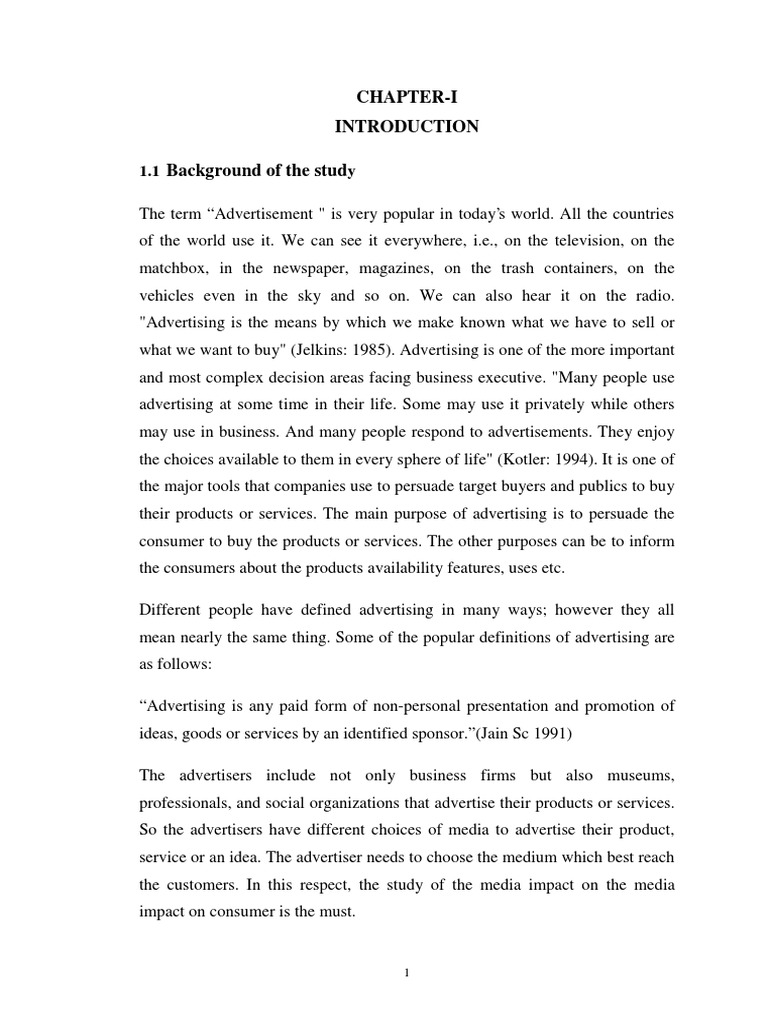 CHAPTER-I
INTRODUCTION

1.1 Background of the study

The term "Advertisement " is very popular in today's world. All the countries of the world use it. We can see it everywhere, i.e., on the television, on the matchbox, in the newspaper, magazines, on the trash containers, on the vehicles even in the sky and so on. We can also hear it on the radio. "Advertising is the means by which we make known what we have to sell or what we want to buy" (Jelkins: 1985). Advertising is one of the more important and most complex decision areas facing business executive. "Many people use advertising at some time in their life. Some may use it privately while others may use in business. And many people respond to advertisements. They enjoy the choices available to them in every sphere of life" (Kotler: 1994). It is one of the major tools that companies use to persuade target buyers and publics to buy their products or services. The main purpose of advertising is to persuade the consumer to buy the products or services. The other purposes can be to inform the consumers about the products availability features, uses etc.

Different people have defined advertising in many ways; however they all mean nearly the same thing. Some of the popular definitions of advertising are as follows:

"Advertising is any paid form of non-personal presentation and promotion of ideas, goods or services by an identified sponsor."(Jain Sc 1991)

The advertisers include not only business firms but also museums, professionals, and social organizations that advertise their products or services. So the advertisers have different choices of media to advertise their product, service or an idea. The advertiser needs to choose the medium which best reach the customers. In this respect, the study of the media impact on the media impact on consumer is the must.

1